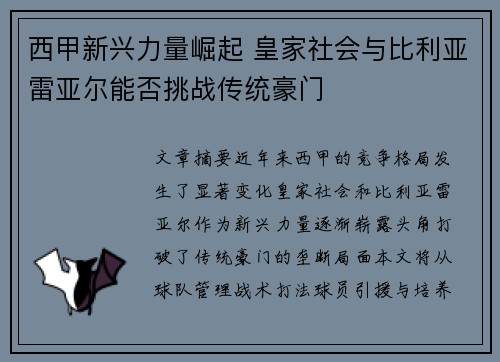 西甲新兴力量崛起 皇家社会与比利亚雷亚尔能否挑战传统豪门

文章摘要近年来西甲的竞争格局发生了显著变化皇家社会和比利亚雷亚尔作为新兴力量逐渐崭露头角打破了传统豪门的垄断局面本文将从球队管理战术打法球员引援与培养